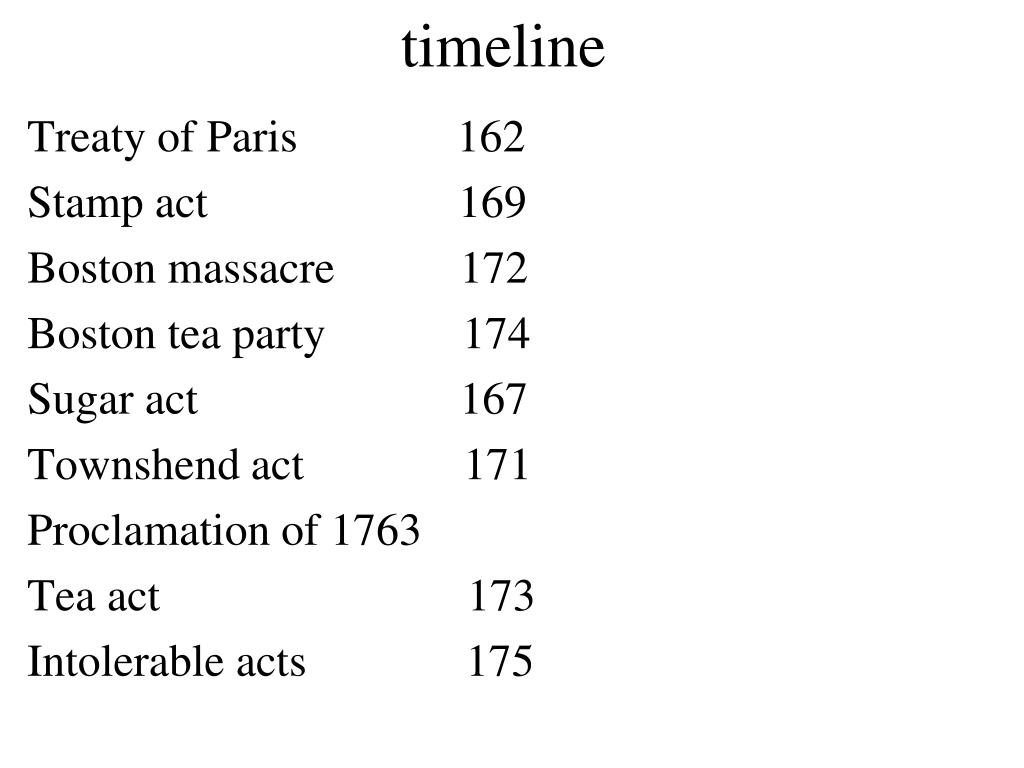 timeline

Treaty of Paris 162
Stamp act 169
Boston massacre 172
Boston tea party 174
Sugar act 167
Townshend act 171
Proclamation of 1763
Tea act 173
Intolerable acts 175